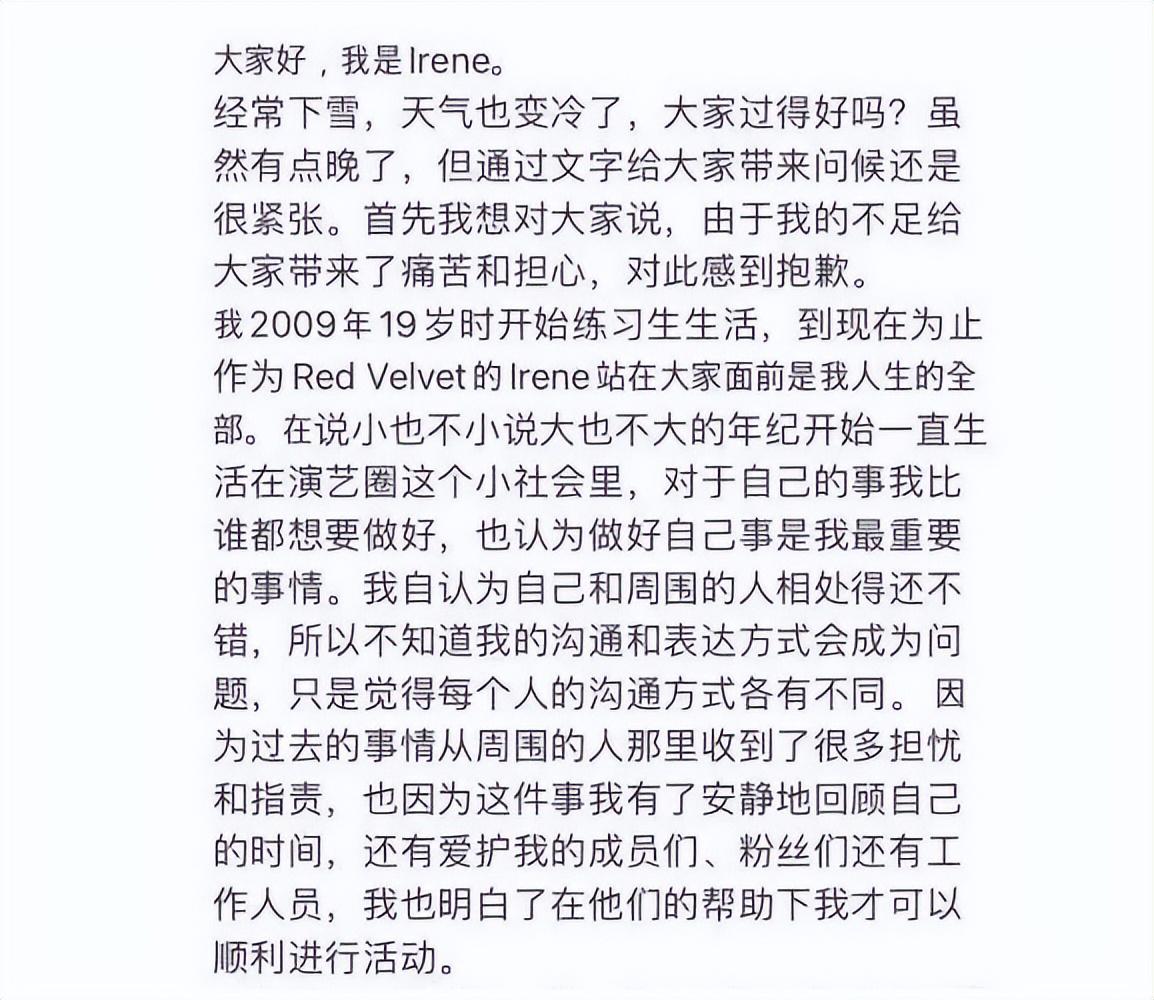 大家好，我是Irene。
经常下雪，天气也变冷了，大家过得好吗？虽然有点晚了，但通过文字给大家带来问候还是很紧张。首先我想对大家说，由于我的不足给大家带来了痛苦和担心，对此感到抱歉。
我2009年19岁时开始练习生生活，到现在为止作为Red Velvet的Irene站在大家面前是我人生的全部。在说小也不小说大也不大的年纪开始一直生活在演艺圈这个小社会里，对于自己的事我比谁都想要做好，也认为做好自己事是我最重要的事情。我自认为自己和周围的人相处得还不错，所以不知道我的沟通和表达方式会成为问题，只是觉得每个人的沟通方式各有不同。因为过去的事情从周围的人那里收到了很多担忧和指责，也因为这件事我有了安静地回顾自己的时间，还有爱护我的成员们、粉丝们还有工作人员，我也明白了在他们的帮助下我才可以顺利进行活动。